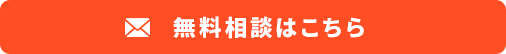 無料相談はこちら